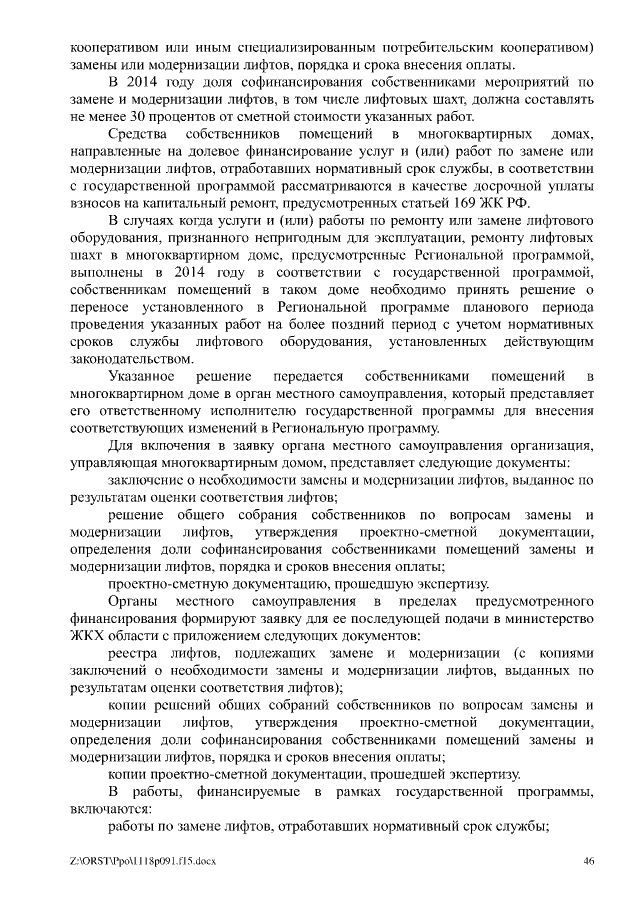 кооперативом или иным специализированным потребительским кооперативом) замены или модернизации лифтов, порядка и срока внесения оплаты.

В 2014 году доля софинансирования собственниками мероприятий по замене и модернизации лифтов, в том числе лифтовых шахт, должна составлять не менее 30 процентов от сметной стоимости указанных работ.

Средства собственников помещений в многоквартирных домах, направленные на долевое финансирование услуг и (или) работ по замене или модернизации лифтов, отработавших нормативный срок службы, в соответствии с государственной программой рассматриваются в качестве досрочной уплаты взносов на капитальный ремонт, предусмотренных статьей 169 ЖК РФ.

В случаях когда услуги и (или) работы по ремонту или замене лифтового оборудования, признанного непригодным для эксплуатации, ремонту лифтовых шахт в многоквартирном доме, предусмотренные Региональной программой, выполнены в 2014 году в соответствии с государственной программой, собственникам помещений в таком доме необходимо принять решение о переносе установленного в Региональной программе планового периода проведения указанных работ на более поздний период с учетом нормативных сроков службы лифтового оборудования, установленных действующим законодательством.

Указанное решение передается собственниками помещений в многоквартирном доме в орган местного самоуправления, который представляет его ответственному исполнителю государственной программы для внесения соответствующих изменений в Региональную программу.

Для включения в заявку органа местного самоуправления организация, управляющая многоквартирным домом, представляет следующие документы:

заключение о необходимости замены и модернизации лифтов, выданное по результатам оценки соответствия лифтов;

решение общего собрания собственников по вопросам замены и модернизации лифтов, утверждения проектно-сметной документации, определения доли софинансирования собственниками помещений замены и модернизации лифтов, порядка и сроков внесения оплаты;

проектно-сметную документацию, прошедшую экспертизу.

Органы местного самоуправления в пределах предусмотренного финансирования формируют заявку для ее последующей подачи в министерство ЖКХ области с приложением следующих документов:

реестра лифтов, подлежащих замене и модернизации (с копиями заключений о необходимости замены и модернизации лифтов, выданных по результатам оценки соответствия лифтов);

копии решений общих собраний собственников по вопросам замены и модернизации лифтов, утверждения проектно-сметной документации, определения доли софинансирования собственниками помещений замены и модернизации лифтов, порядка и сроков внесения оплаты;

копии проектно-сметной документации, прошедшей экспертизу.

В работы, финансируемые в рамках государственной программы, включаются:

работы по замене лифтов, отработавших нормативный срок службы;

Z:\ORST\Ppo\1118p091.f15.docx 46